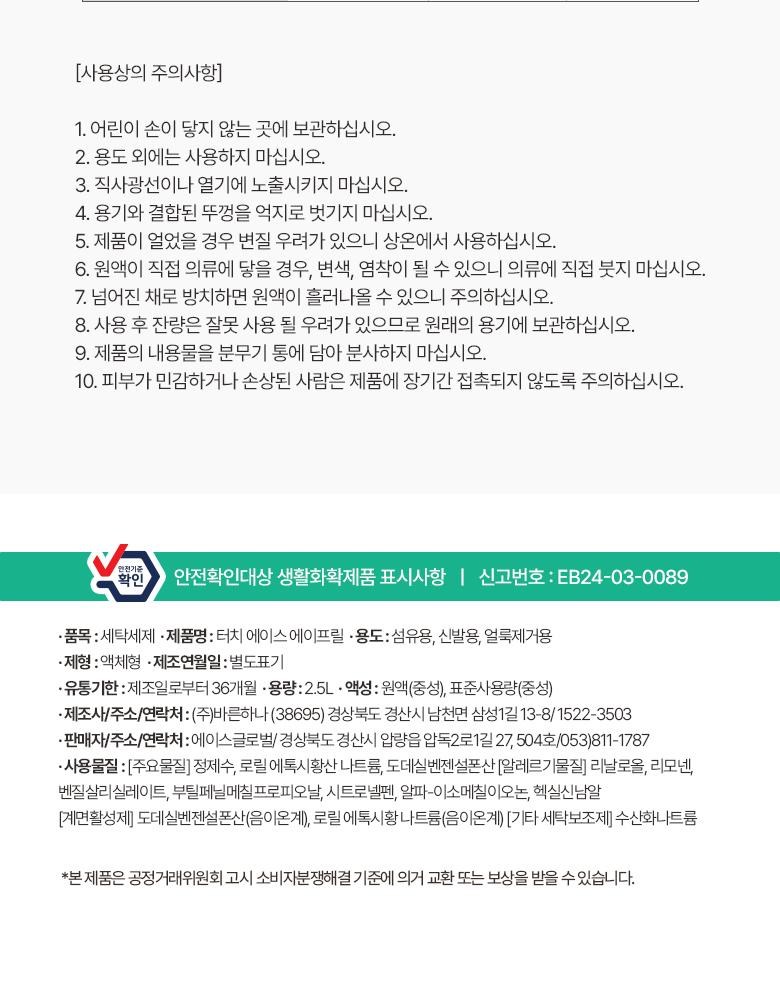 [사용상의 주의사항]

1. 어린이 손이 닿지 않는 곳에 보관하십시오.
2. 용도 외에는 사용하지 마십시오.
3. 직사광선이나 열기에 노출시키지 마십시오.
4. 용기와 결합된 뚜껑을 억지로 벗기지 마십시오.
5. 제품이 얼었을 경우 변질 우려가 있으니 상온에서 사용하십시오.
6. 원액이 직접 의류에 닿을 경우, 변색, 염착이 될 수 있으니 의류에 직접 붓지 마십시오.
7. 넘어진 채로 방치하면 원액이 흘러나올 수 있으니 주의하십시오.
8. 사용 후 잔량은 잘못 사용 될 우려가 있으므로 원래의 용기에 보관하십시오.
9. 제품의 내용물을 분무기 통에 담아 분사하지 마십시오.
10. 피부가 민감하거나 손상된 사람은 제품에 장기간 접촉되지 않도록 주의하십시오.

안전기준 확인

안전확인대상 생활화확제품 표시사항 | 신고번호 : EB24-03-0089

· 품목 : 세탁세제 · 제품명 : 터치 에이스 에이프릴 · 용도 : 섬유용, 신발용, 얼룩제거용
· 제형 : 액체형 · 제조연월일 : 별도표기
· 유통기한 : 제조일로부터 36개월 · 용량 : 2.5L · 액성 : 원액(중성), 표준사용량(중성)
· 제조사/주소/연락처 : (주)바른하나 (38695) 경상북도 경산시 남천면 삼성1길 13-8/ 1522-3503
· 판매자/주소/연락처 : 에이스글로벌/ 경상북도 경산시 압량읍 압독2로1길 27, 504호/053)811-1787
· 사용물질 : [주요물질] 정제수, 로릴 에톡시황산 나트륨, 도데실벤젠설폰산 [알레르기물질] 리날로올, 리모넨, 벤질살리실레이트, 부틸페닐메칠프로피오날, 시트로넬펜, 알파-이소메칠이오논, 헥실신남알 [계면활성제] 도데실벤젠설폰산(음이온계), 로릴 에톡시황 나트륨(음이온계) [기타 세탁보조제] 수산화나트륨

*본 제품은 공정거래위원회 고시 소비자분쟁해결 기준에 의거 교환 또는 보상을 받을 수 있습니다.